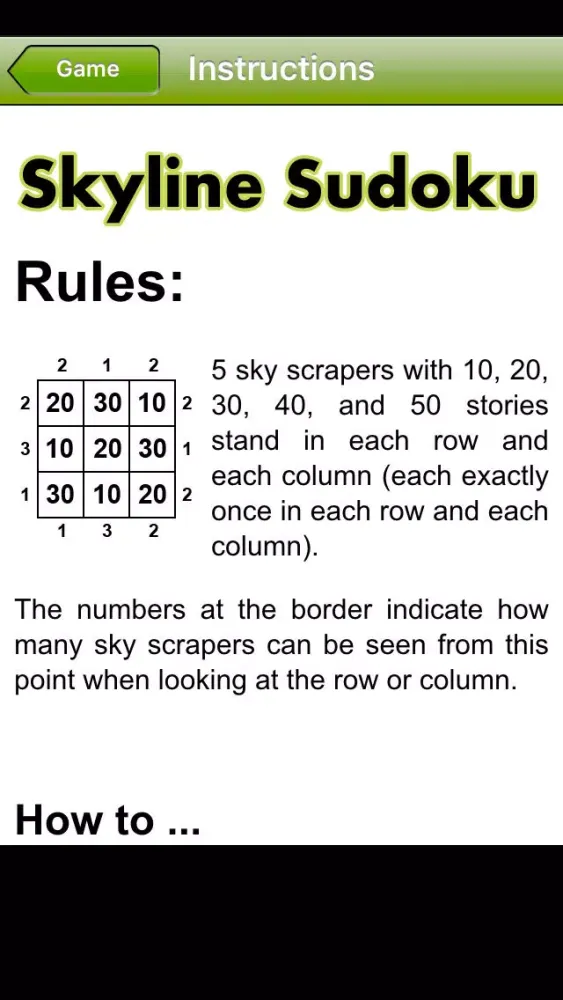 Game

Instructions

Skyline Sudoku

Rules:

| | 2 | 1 | 2 | |
|---|---|---|---|---|
| 2 | 20 | 30 | 10 | 2 |
| 3 | 10 | 20 | 30 | 1 |
| 1 | 30 | 10 | 20 | 2 |
| | 1 | 3 | 2 | |

5 sky scrapers with 10, 20, 30, 40, and 50 stories stand in each row and each column (each exactly once in each row and each column).

The numbers at the border indicate how many sky scrapers can be seen from this point when looking at the row or column.

How to ...